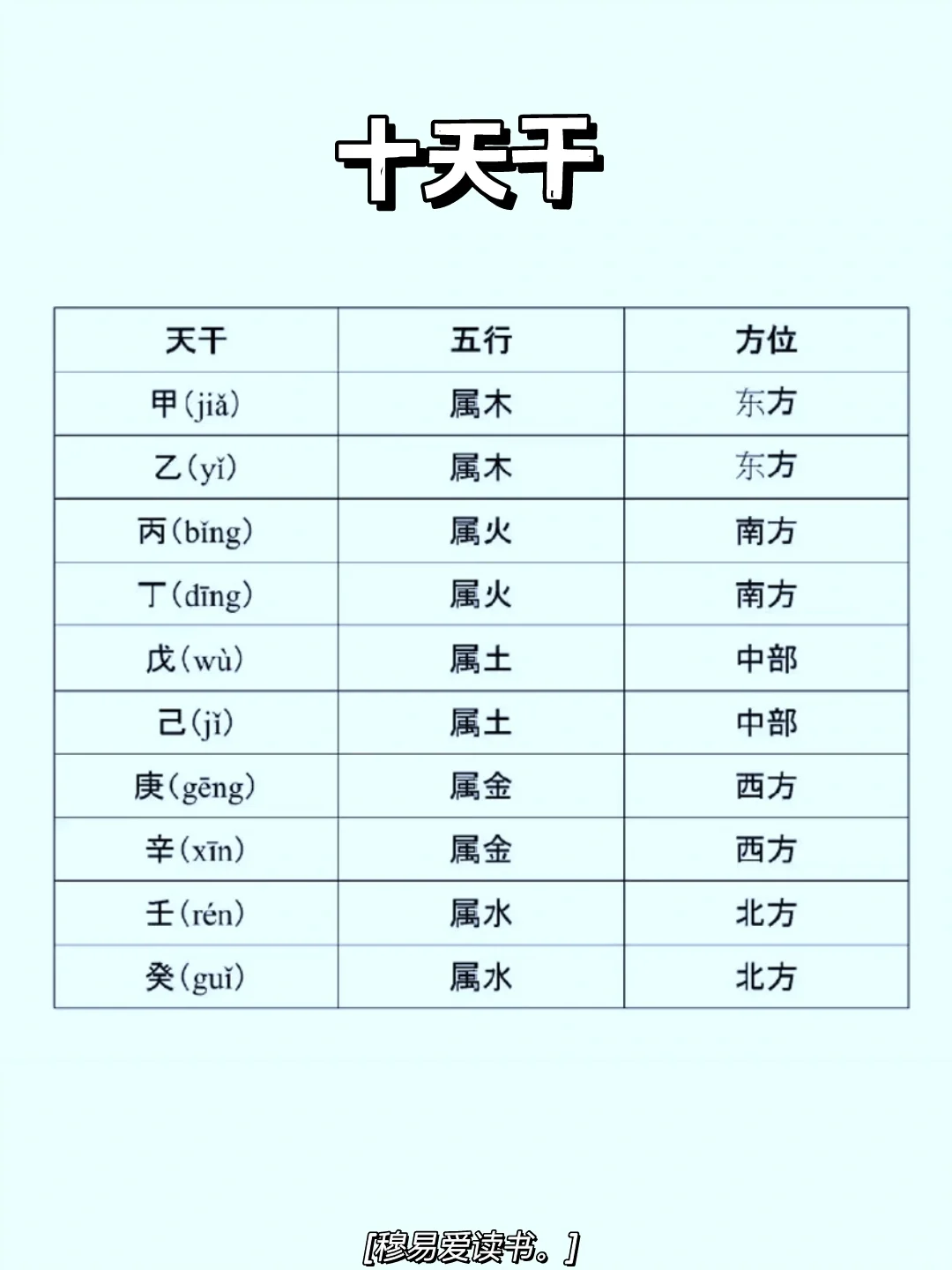 十天干

| 天干 | 五行 | 方位 |
|---|---|---|
| 甲(jiǎ) | 属木 | 东方 |
| 乙(yǐ) | 属木 | 东方 |
| 丙(bǐng) | 属火 | 南方 |
| 丁(dīng) | 属火 | 南方 |
| 戊(wù) | 属土 | 中部 |
| 己(jǐ) | 属土 | 中部 |
| 庚(gēng) | 属金 | 西方 |
| 辛(xīn) | 属金 | 西方 |
| 壬(rén) | 属水 | 北方 |
| 癸(guǐ) | 属水 | 北方 |

[穆易爱读书。]